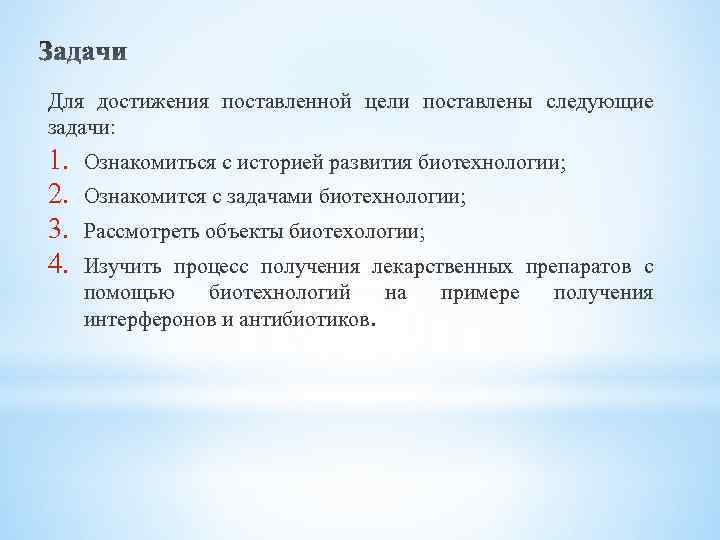 Задачи

Для достижения поставленной цели поставлены следующие задачи:

1. Ознакомиться с историей развития биотехнологии;
2. Ознакомится с задачами биотехнологии;
3. Рассмотреть объекты биотехологии;
4. Изучить процесс получения лекарственных препаратов с помощью биотехнологий на примере получения интерферонов и антибиотиков.